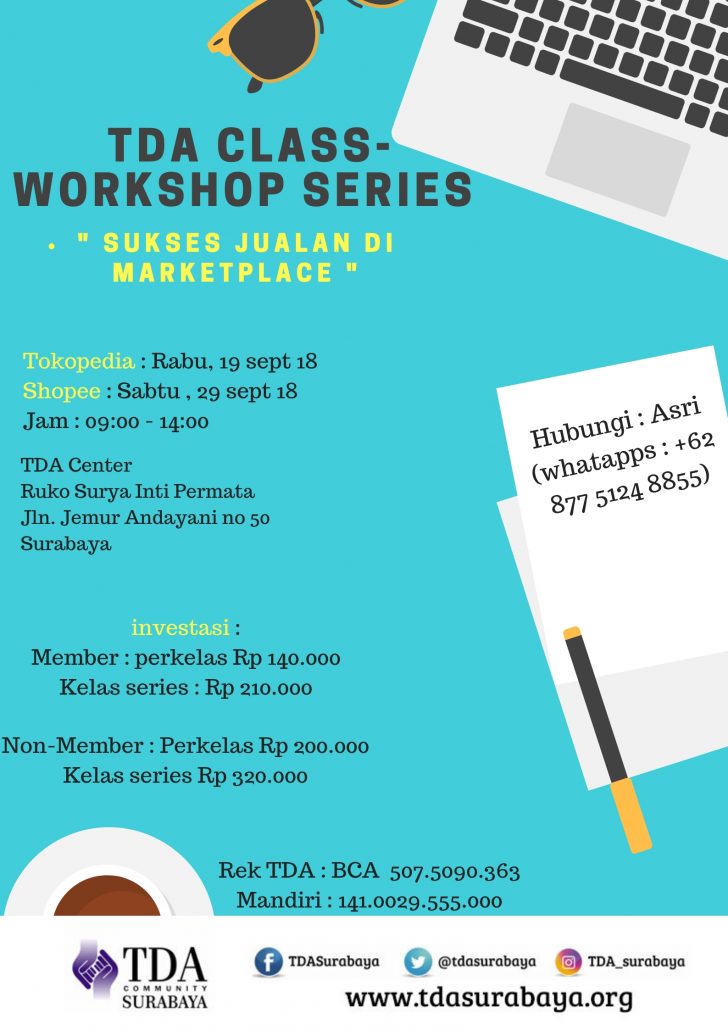 TDA CLASS-WORKSHOP SERIES

• " SUKSES JUALAN DI MARKETPLACE "

Tokopedia : Rabu, 19 sept 18
Shopee : Sabtu , 29 sept 18
Jam : 09:00 - 14:00

TDA Center
Ruko Surya Inti Permata
Jln. Jemur Andayani no 50
Surabaya

Hubungi : Asri (whatapps : +62 877 5124 8855)

investasi :
Member : perkelas Rp 140.000
Kelas series : Rp 210.000

Non-Member : Perkelas Rp 200.000
Kelas series Rp 320.000

Rek TDA : BCA 507.5090.363
Mandiri : 141.0029.555.000

TDA COMMUNITY SURABAYA

TDASurabaya @tdasurabaya TDA_surabaya
www.tdasurabaya.org